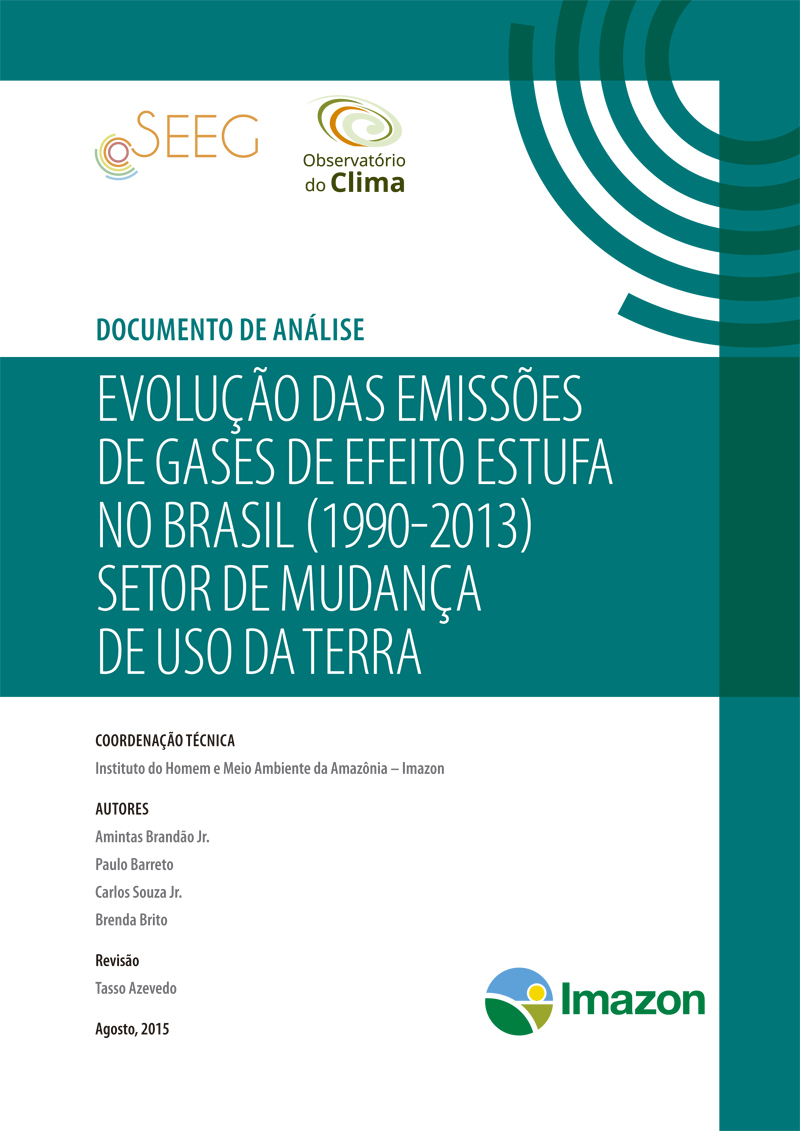 SEEG

Observatório do Clima

DOCUMENTO DE ANÁLISE

EVOLUÇÃO DAS EMISSÕES DE GASES DE EFEITO ESTUFA NO BRASIL (1990-2013) SETOR DE MUDANÇA DE USO DA TERRA

COORDENAÇÃO TÉCNICA
Instituto do Homem e Meio Ambiente da Amazônia – Imazon

AUTORES
Amintas Brandão Jr.
Paulo Barreto
Carlos Souza Jr.
Brenda Brito

Revisão
Tasso Azevedo

Agosto, 2015

Imazon